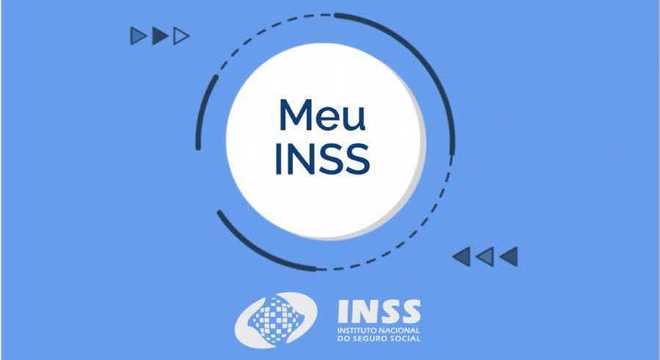 Meu INSS

INSS
INSTITUTO NACIONAL DO SEGURO SOCIAL